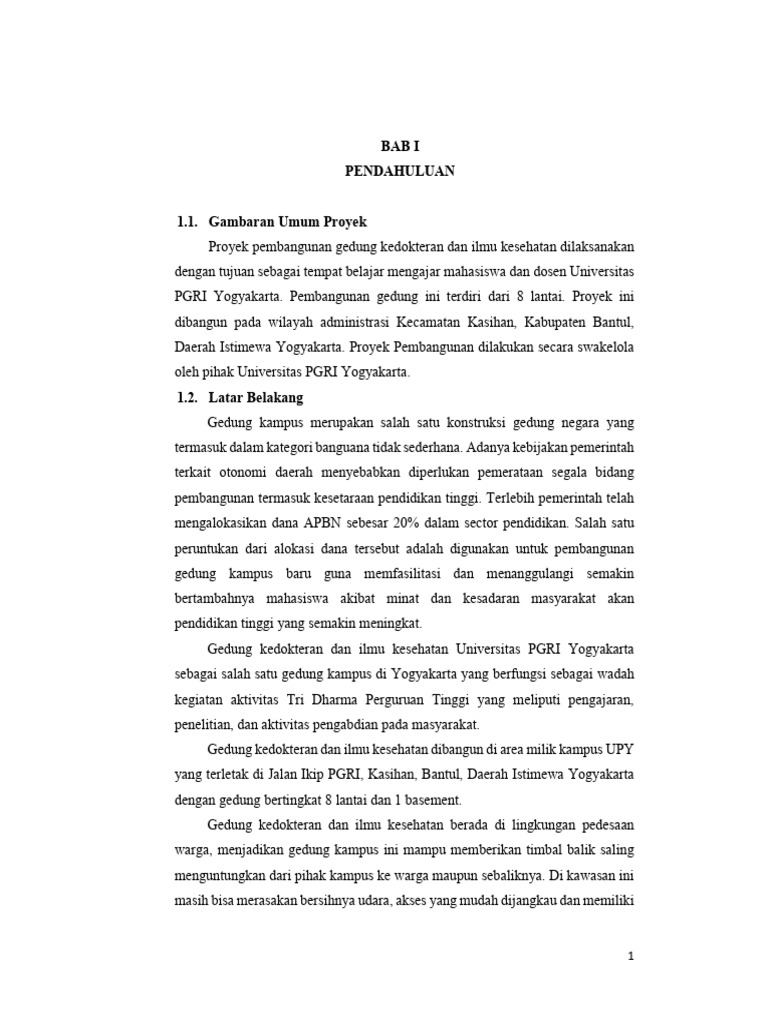 BAB I
PENDAHULUAN

1.1. Gambaran Umum Proyek

Proyek pembangunan gedung kedokteran dan ilmu kesehatan dilaksanakan dengan tujuan sebagai tempat belajar mengajar mahasiswa dan dosen Universitas PGRI Yogyakarta. Pembangunan gedung ini terdiri dari 8 lantai. Proyek ini dibangun pada wilayah administrasi Kecamatan Kasihan, Kabupaten Bantul, Daerah Istimewa Yogyakarta. Proyek Pembangunan dilakukan secara swakelola oleh pihak Universitas PGRI Yogyakarta.

1.2. Latar Belakang

Gedung kampus merupakan salah satu konstruksi gedung negara yang termasuk dalam kategori banguana tidak sederhana. Adanya kebijakan pemerintah terkait otonomi daerah menyebabkan diperlukan pemerataan segala bidang pembangunan termasuk kesetaraan pendidikan tinggi. Terlebih pemerintah telah mengalokasikan dana APBN sebesar 20% dalam sector pendidikan. Salah satu peruntukan dari alokasi dana tersebut adalah digunakan untuk pembangunan gedung kampus baru guna memfasilitasi dan menanggulangi semakin bertambahnya mahasiswa akibat minat dan kesadaran masyarakat akan pendidikan tinggi yang semakin meningkat.

Gedung kedokteran dan ilmu kesehatan Universitas PGRI Yogyakarta sebagai salah satu gedung kampus di Yogyakarta yang berfungsi sebagai wadah kegiatan aktivitas Tri Dharma Perguruan Tinggi yang meliputi pengajaran, penelitian, dan aktivitas pengabdian pada masyarakat.

Gedung kedokteran dan ilmu kesehatan dibangun di area milik kampus UPY yang terletak di Jalan Ikip PGRI, Kasihan, Bantul, Daerah Istimewa Yogyakarta dengan gedung bertingkat 8 lantai dan 1 basement.

Gedung kedokteran dan ilmu kesehatan berada di lingkungan pedesaan warga, menjadikan gedung kampus ini mampu memberikan timbal balik saling menguntungkan dari pihak kampus ke warga maupun sebaliknya. Di kawasan ini masih bisa merasakan bersihnya udara, akses yang mudah dijangkau dan memiliki

1